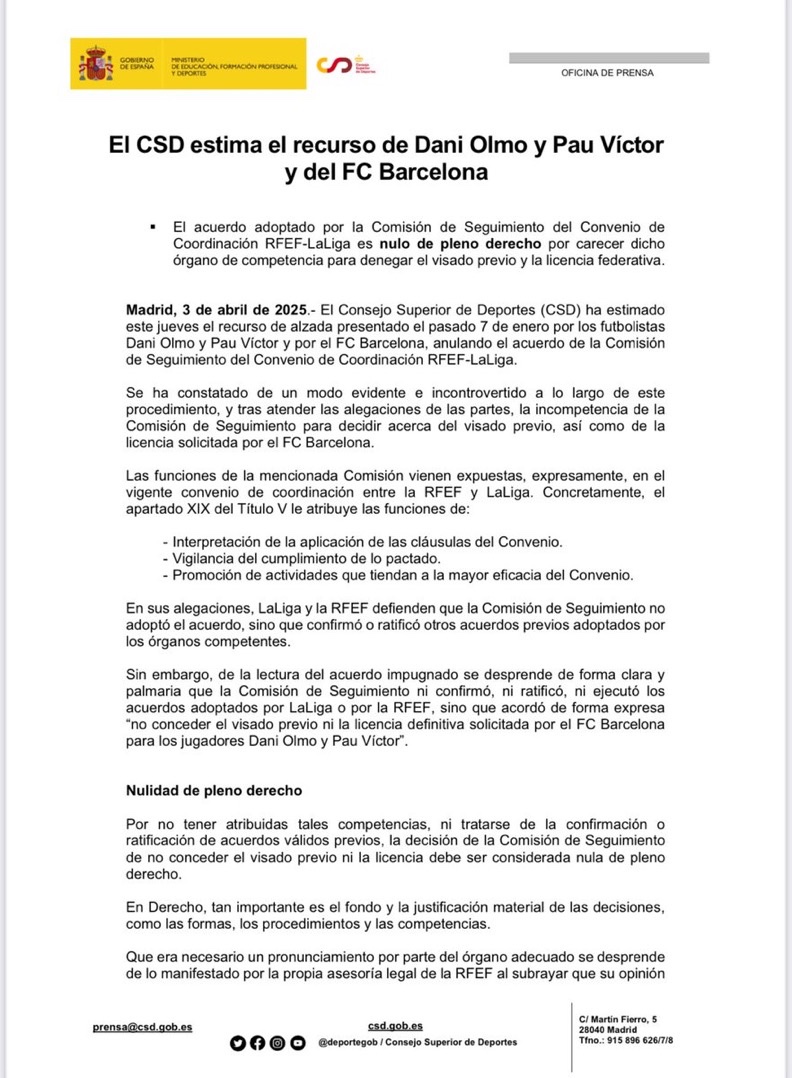 GOBIERNO DE ESPAÑA MINISTERIO DE EDUCACIÓN, FORMACIÓN PROFESIONAL Y DEPORTES

Consejo Superior de Deportes

OFICINA DE PRENSA

El CSD estima el recurso de Dani Olmo y Pau Víctor y del FC Barcelona

▪ El acuerdo adoptado por la Comisión de Seguimiento del Convenio de Coordinación RFEF-LaLiga es nulo de pleno derecho por carecer dicho órgano de competencia para denegar el visado previo y la licencia federativa.

Madrid, 3 de abril de 2025.- El Consejo Superior de Deportes (CSD) ha estimado este jueves el recurso de alzada presentado el pasado 7 de enero por los futbolistas Dani Olmo y Pau Víctor y por el FC Barcelona, anulando el acuerdo de la Comisión de Seguimiento del Convenio de Coordinación RFEF-LaLiga.

Se ha constatado de un modo evidente e incontrovertido a lo largo de este procedimiento, y tras atender las alegaciones de las partes, la incompetencia de la Comisión de Seguimiento para decidir acerca del visado previo, así como de la licencia solicitada por el FC Barcelona.

Las funciones de la mencionada Comisión vienen expuestas, expresamente, en el vigente convenio de coordinación entre la RFEF y LaLiga. Concretamente, el apartado XIX del Título V le atribuye las funciones de:

- Interpretación de la aplicación de las cláusulas del Convenio.
- Vigilancia del cumplimiento de lo pactado.
- Promoción de actividades que tiendan a la mayor eficacia del Convenio.

En sus alegaciones, LaLiga y la RFEF defienden que la Comisión de Seguimiento no adoptó el acuerdo, sino que confirmó o ratificó otros acuerdos previos adoptados por los órganos competentes.

Sin embargo, de la lectura del acuerdo impugnado se desprende de forma clara y palmaria que la Comisión de Seguimiento ni confirmó, ni ratificó, ni ejecutó los acuerdos adoptados por LaLiga o por la RFEF, sino que acordó de forma expresa "no conceder el visado previo ni la licencia definitiva solicitada por el FC Barcelona para los jugadores Dani Olmo y Pau Víctor".

Nulidad de pleno derecho

Por no tener atribuidas tales competencias, ni tratarse de la confirmación o ratificación de acuerdos válidos previos, la decisión de la Comisión de Seguimiento de no conceder el visado previo ni la licencia debe ser considerada nula de pleno derecho.

En Derecho, tan importante es el fondo y la justificación material de las decisiones, como las formas, los procedimientos y las competencias.

Que era necesario un pronunciamiento por parte del órgano adecuado se desprende de lo manifestado por la propia asesoría legal de la RFEF al subrayar que su opinión

prensa@csd.gob.es

csd.gob.es

@deportegob / Consejo Superior de Deportes

C/ Martín Fierro, 5
28040 Madrid
Tfno.: 915 896 626/7/8